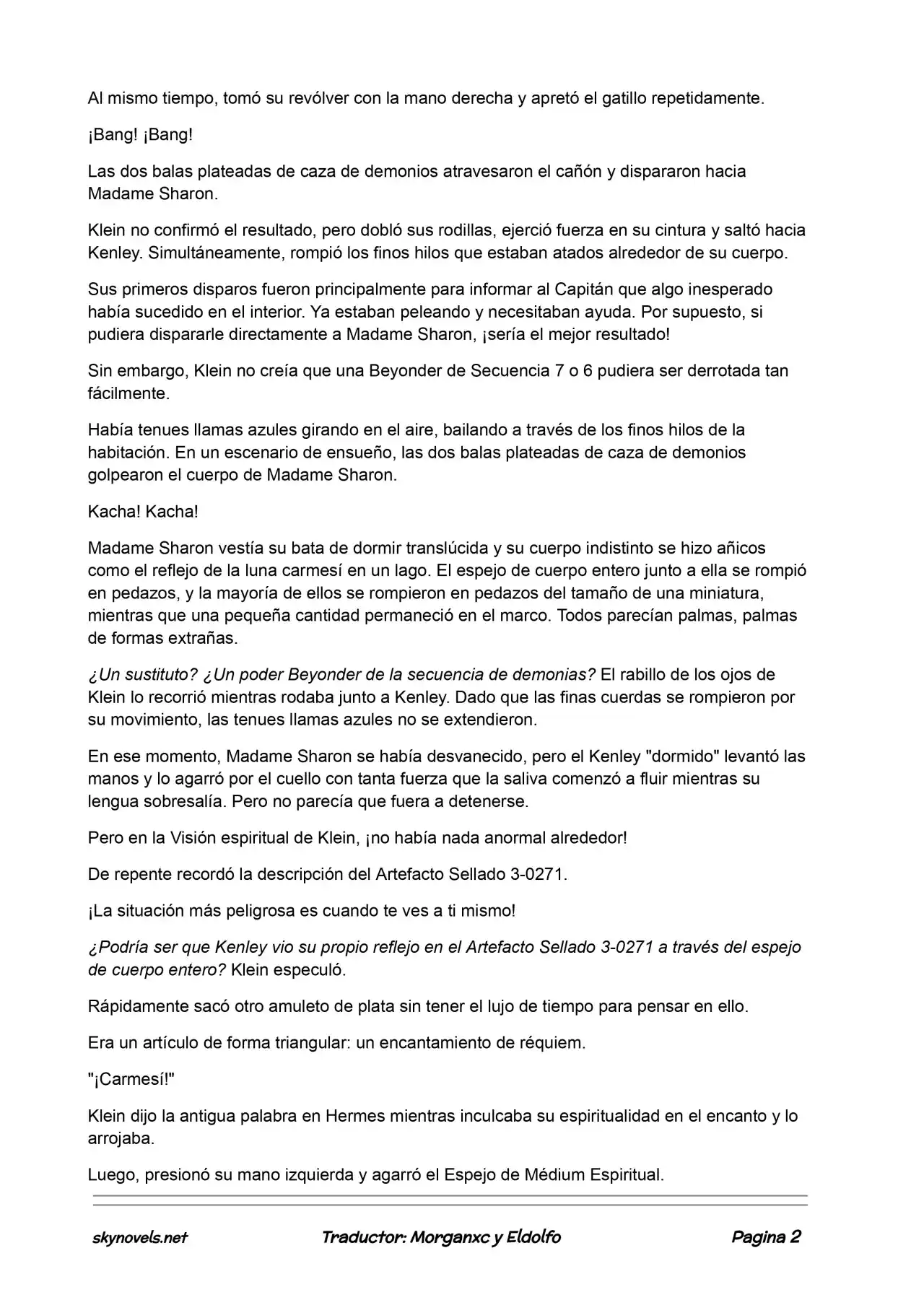 Al mismo tiempo, tomó su revólver con la mano derecha y apretó el gatillo repetidamente.

¡Bang! ¡Bang!

Las dos balas plateadas de caza de demonios atravesaron el cañón y dispararon hacia Madame Sharon.

Klein no confirmó el resultado, pero dobló sus rodillas, ejerció fuerza en su cintura y saltó hacia Kenley. Simultáneamente, rompió los finos hilos que estaban atados alrededor de su cuerpo.

Sus primeros disparos fueron principalmente para informar al Capitán que algo inesperado había sucedido en el interior. Ya estaban peleando y necesitaban ayuda. Por supuesto, si pudiera dispararle directamente a Madame Sharon, ¡sería el mejor resultado!

Sin embargo, Klein no creía que una Beyonder de Secuencia 7 o 6 pudiera ser derrotada tan fácilmente.

Había tenues llamas azules girando en el aire, bailando a través de los finos hilos de la habitación. En un escenario de ensueño, las dos balas plateadas de caza de demonios golpearon el cuerpo de Madame Sharon.

Kacha! Kacha!

Madame Sharon vestía su bata de dormir translúcida y su cuerpo indistinto se hizo añicos como el reflejo de la luna carmesí en un lago. El espejo de cuerpo entero junto a ella se rompió en pedazos, y la mayoría de ellos se rompieron en pedazos del tamaño de una miniatura, mientras que una pequeña cantidad permaneció en el marco. Todos parecían palmas, palmas de formas extrañas.

¿Un sustituto? ¿Un poder Beyonder de la secuencia de demonias? El rabillo de los ojos de Klein lo recorrió mientras rodaba junto a Kenley. Dado que las finas cuerdas se rompieron por su movimiento, las tenues llamas azules no se extendieron.

En ese momento, Madame Sharon se había desvanecido, pero el Kenley "dormido" levantó las manos y lo agarró por el cuello con tanta fuerza que la saliva comenzó a fluir mientras su lengua sobresalía. Pero no parecía que fuera a detenerse.

Pero en la Visión espiritual de Klein, ¡no había nada anormal alrededor!

De repente recordó la descripción del Artefacto Sellado 3-0271.

¡La situación más peligrosa es cuando te ves a ti mismo!

¿Podría ser que Kenley vio su propio reflejo en el Artefacto Sellado 3-0271 a través del espejo de cuerpo entero? Klein especuló.

Rápidamente sacó otro amuleto de plata sin tener el lujo de tiempo para pensar en ello.

Era un artículo de forma triangular: un encantamiento de réquiem.

"¡Carmesí!"

Klein dijo la antigua palabra en Hermes mientras inculcaba su espiritualidad en el encanto y lo arrojaba.

Luego, presionó su mano izquierda y agarró el Espejo de Médium Espiritual.

skynovels.net Traductor: Morganxc y Eldolfo Pagina 2